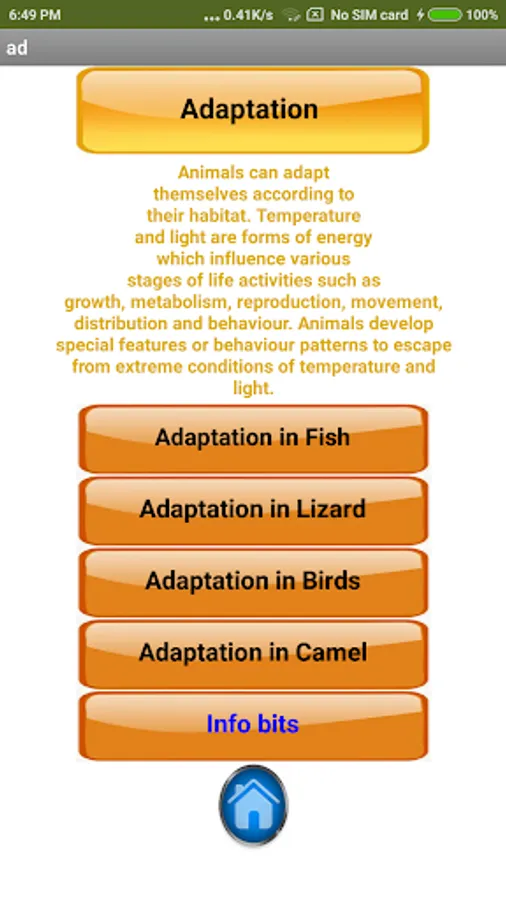 6:49 PM ... 0.41K/s No SIM card 100%

ad

Adaptation

Animals can adapt themselves according to their habitat. Temperature and light are forms of energy which influence various stages of life activities such as growth, metabolism, reproduction, movement, distribution and behaviour. Animals develop special features or behaviour patterns to escape from extreme conditions of temperature and light.

Adaptation in Fish

Adaptation in Lizard

Adaptation in Birds

Adaptation in Camel

Info bits